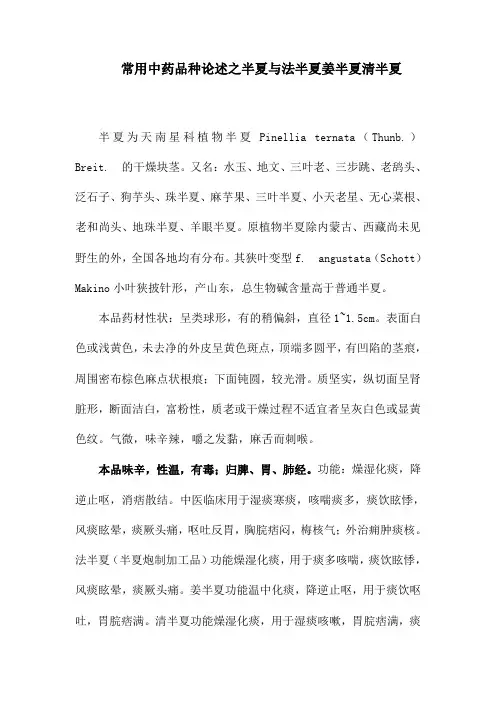 常用中药品种论述之半夏与法半夏姜半夏清半夏

半夏为天南星科植物半夏 Pinellia ternata（Thunb.）Breit. 的干燥块茎。又名：水玉、地文、三叶老、三步跳、老鸹头、泛石子、狗芋头、珠半夏、麻芋果、三叶半夏、小天老星、无心菜根、老和尚头、地珠半夏、羊眼半夏。原植物半夏除内蒙古、西藏尚未见野生的外，全国各地均有分布。其狭叶变型 f. angustata（Schott）Makino 小叶狭披针形，产山东，总生物碱含量高于普通半夏。

本品药材性状：呈类球形，有的稍偏斜，直径 1~1.5cm。表面白色或浅黄色，未去净的外皮呈黄色斑点，顶端多圆平，有凹陷的茎痕，周围密布棕色麻点状根痕；下面钝圆，较光滑。质坚实，纵切面呈肾脏形，断面洁白，富粉性，质老或干燥过程不适宜者呈灰白色或显黄色纹。气微，味辛辣，嚼之发黏，麻舌而刺喉。

本品味辛，性温，有毒；归脾、胃、肺经。功能：燥湿化痰，降逆止呕，消痞散结。中医临床用于湿痰寒痰，咳喘痰多，痰饮眩悸，风痰眩晕，痰厥头痛，呕吐反胃，胸脘痞闷，梅核气；外治痈肿痰核。法半夏（半夏炮制加工品）功能燥湿化痰，用于痰多咳喘，痰饮眩悸，风痰眩晕，痰厥头痛。姜半夏功能温中化痰，降逆止呕，用于痰饮呕吐，胃脘痞满。清半夏功能燥湿化痰，用于湿痰咳嗽，胃脘痞满，痰